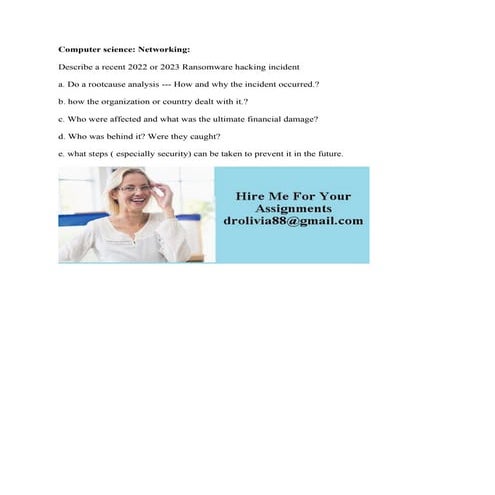 Computer science: Networking:

Describe a recent 2022 or 2023 Ransomware hacking incident

a. Do a rootcause analysis --- How and why the incident occurred.?

b. how the organization or country dealt with it.?

c. Who were affected and what was the ultimate financial damage?

d. Who was behind it? Were they caught?

e. what steps ( especially security) can be taken to prevent it in the future.

Hire Me For Your Assignments
drolivia88@gmail.com